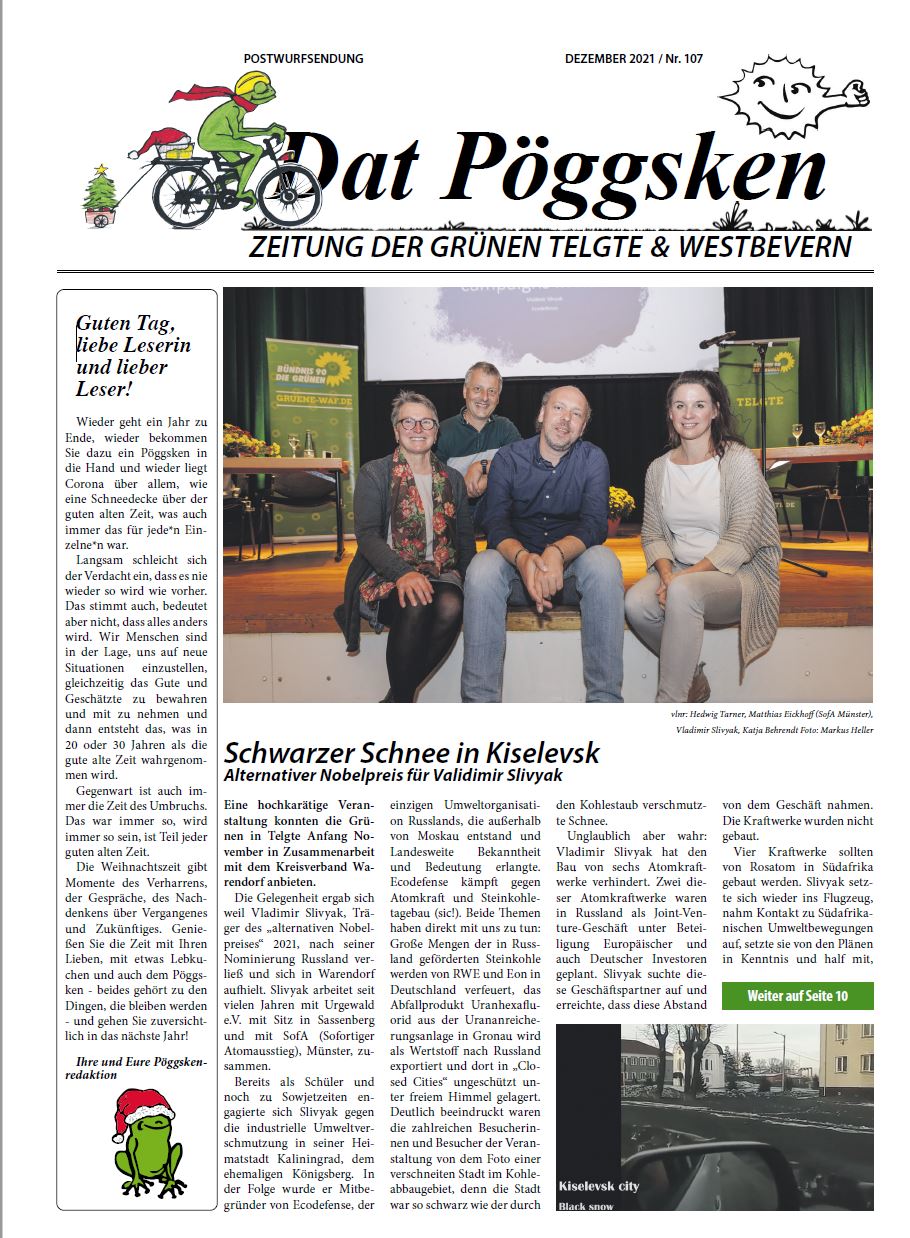 POSTWURFSENDUNG

DEZEMBER 2021 / Nr. 107

Dat Pöggsken

ZEITUNG DER GRÜNEN TELGTE & WESTBEVERN

Guten Tag, liebe Leserin und lieber Leser!

Wieder geht ein Jahr zu Ende, wieder bekommen Sie dazu ein Pöggsken in die Hand und wieder liegt Corona über allem, wie eine Schneedecke über der guten alten Zeit, was auch immer das für jede*n Einzelne*n war.

Langsam schleicht sich der Verdacht ein, dass es nie wieder so wird wie vorher. Das stimmt auch, bedeutet aber nicht, dass alles anders wird. Wir Menschen sind in der Lage, uns auf neue Situationen einzustellen, gleichzeitig das Gute und Geschätzte zu bewahren und mit zu nehmen und dann entsteht das, was in 20 oder 30 Jahren als die gute alte Zeit wahrgenommen wird.

Gegenwart ist auch immer die Zeit des Umbruchs. Das war immer so, wird immer so sein, ist Teil jeder guten alten Zeit.

Die Weihnachtszeit gibt Momente des Verharrens, der Gespräche, des Nachdenkens über Vergangenes und Zukünftiges. Genießen Sie die Zeit mit Ihren Lieben, mit etwas Lebkuchen und auch dem Pöggsken - beides gehört zu den Dingen, die bleiben werden - und gehen Sie zuversichtlich in das nächste Jahr!

Ihre und Eure Pöggskenredaktion

BÜNDNIS 90 DIE GRÜNEN
GRUENE-WAF.DE
TELGTE

vlnr: Hedwig Tarner, Matthias Eickhoff (SofA Münster), Vladimir Slivyak, Katja Behrendt Foto: Markus Heller

Schwarzer Schnee in Kiselevsk
Alternativer Nobelpreis für Validimir Slivyak

Eine hochkarätige Veranstaltung konnten die Grünen in Telgte Anfang November in Zusammenarbeit mit dem Kreisverband Warendorf anbieten.

Die Gelegenheit ergab sich weil Vladimir Slivyak, Träger des „alternativen Nobelpreises“ 2021, nach seiner Nominierung Russland verließ und sich in Warendorf aufhielt. Slivyak arbeitet seit vielen Jahren mit Urgewald e.V. mit Sitz in Sassenberg und mit SofA (Sofortiger Atomausstieg), Münster, zusammen.

Bereits als Schüler und noch zu Sowjetzeiten engagierte sich Slivyak gegen die industrielle Umweltverschmutzung in seiner Heimatstadt Kaliningrad, dem ehemaligen Königsberg. In der Folge wurde er Mitbegründer von Ecodefense, der einzigen Umweltorganisation Russlands, die außerhalb von Moskau entstand und Landesweite Bekanntheit und Bedeutung erlangte. Ecodefense kämpft gegen Atomkraft und Steinkohletagebau (sic!). Beide Themen haben direkt mit uns zu tun: Große Mengen der in Russland geförderten Steinkohle werden von RWE und Eon in Deutschland verfeuert, das Abfallprodukt Uranhexafluorid aus der Urananreicherungsanlage in Gronau wird als Wertstoff nach Russland exportiert und dort in „Closed Cities“ ungeschützt unter freiem Himmel gelagert. Deutlich beeindruckt waren die zahlreichen Besucherinnen und Besucher der Veranstaltung von dem Foto einer verschneiten Stadt im Kohleabbaugebiet, denn die Stadt war so schwarz wie der durch den Kohlestaub verschmutzte Schnee.

Unglaublich aber wahr: Vladimir Slivyak hat den Bau von sechs Atomkraftwerke verhindert. Zwei dieser Atomkraftwerke waren in Russland als Joint-Venture-Geschäft unter Beteiligung Europäischer und auch Deutscher Investoren geplant. Slivyak suchte diese Geschäftspartner auf und erreichte, dass diese Abstand von dem Geschäft nahmen. Die Kraftwerke wurden nicht gebaut.

Vier Kraftwerke sollten von Rosatom in Südafrika gebaut werden. Slivyak setzte sich wieder ins Flugzeug, nahm Kontakt zu Südafrikanischen Umweltbewegungen auf, setzte sie von den Plänen in Kenntnis und half mit,

Weiter auf Seite 10

Kiselevsk city
Black snow